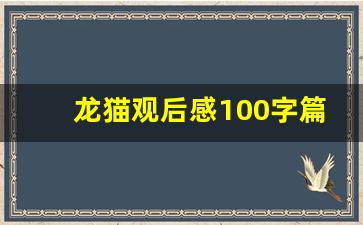 龙猫观后感100字篇